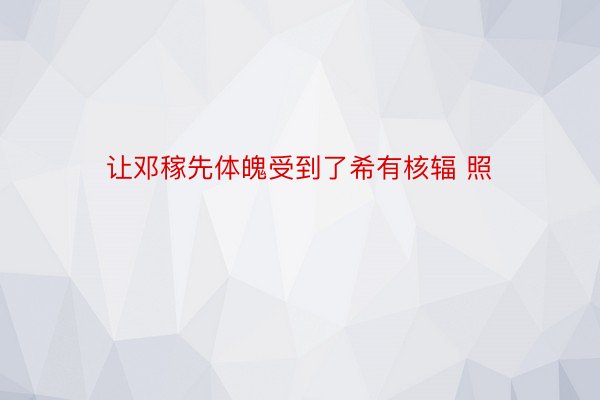 让邓稼先体魄受到了希有核辐 照